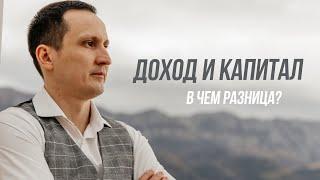 ДОХОД И КАПИТАЛ

В ЧЕМ РАЗНИЦА?